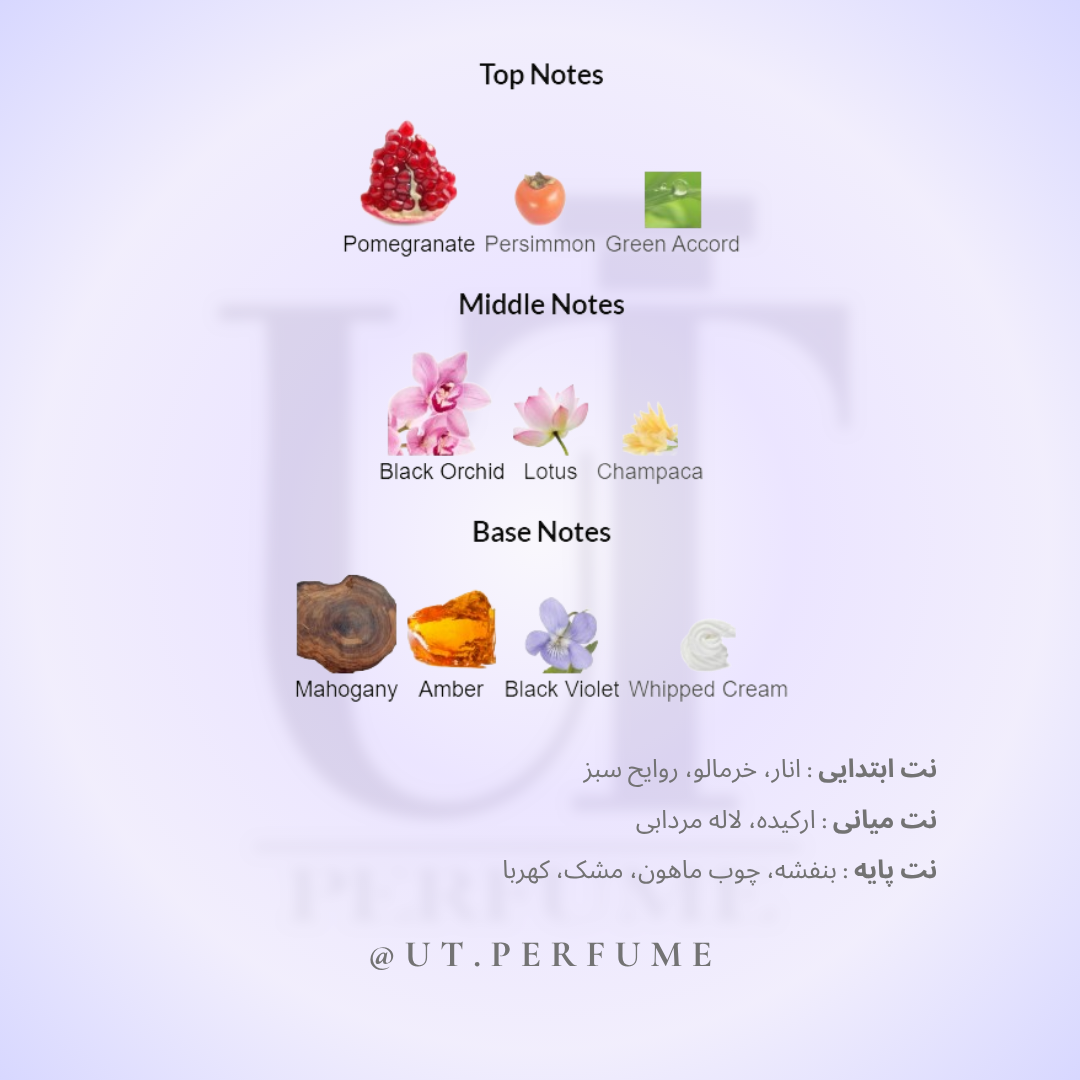 Top Notes

Pomegranate Persimmon Green Accord

Middle Notes

Black Orchid Lotus Champaca

Base Notes

Mahogany Amber Black Violet Whipped Cream

نت ابتدایی : انار، خرمالو، روایح سبز

نت میانی : ارکیده، لاله مردابی

نت پایه : بنفشه، چوب ماهون، مشک، کهربا

@UT.PERFUME

UT PERFUME